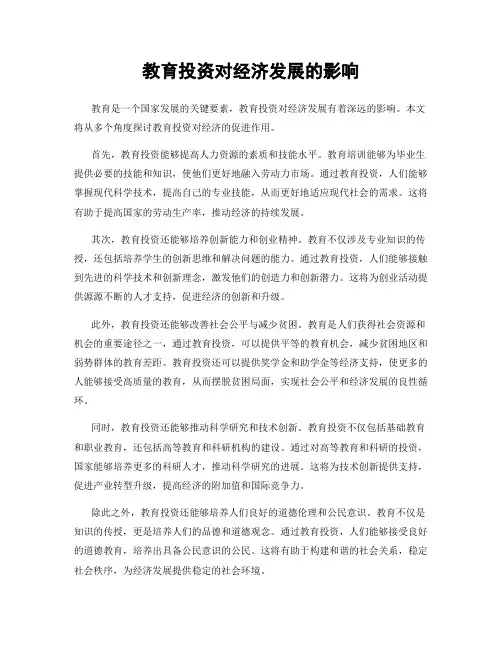 教育投资对经济发展的影响

教育是一个国家发展的关键要素，教育投资对经济发展有着深远的影响。本文将从多个角度探讨教育投资对经济的促进作用。

首先，教育投资能够提高人力资源的素质和技能水平。教育培训能够为毕业生提供必要的技能和知识，使他们更好地融入劳动力市场。通过教育投资，人们能够掌握现代科学技术，提高自己的专业技能，从而更好地适应现代社会的需求。这将有助于提高国家的劳动生产率，推动经济的持续发展。

其次，教育投资还能够培养创新能力和创业精神。教育不仅涉及专业知识的传授，还包括培养学生的创新思维和解决问题的能力。通过教育投资，人们能够接触到先进的科学技术和创新理念，激发他们的创造力和创新潜力。这将为创业活动提供源源不断的人才支持，促进经济的创新和升级。

此外，教育投资还能够改善社会公平与减少贫困。教育是人们获得社会资源和机会的重要途径之一，通过教育投资，可以提供平等的教育机会，减少贫困地区和弱势群体的教育差距。教育投资还可以提供奖学金和助学金等经济支持，使更多的人能够接受高质量的教育，从而摆脱贫困局面，实现社会公平和经济发展的良性循环。

同时，教育投资还能够推动科学研究和技术创新。教育投资不仅包括基础教育和职业教育，还包括高等教育和科研机构的建设。通过对高等教育和科研的投资，国家能够培养更多的科研人才，推动科学研究的进展。这将为技术创新提供支持，促进产业转型升级，提高经济的附加值和国际竞争力。

除此之外，教育投资还能够培养人们良好的道德伦理和公民意识。教育不仅是知识的传授，更是培养人们的品德和道德观念。通过教育投资，人们能够接受良好的道德教育，培养出具备公民意识的公民。这将有助于构建和谐的社会关系，稳定社会秩序，为经济发展提供稳定的社会环境。